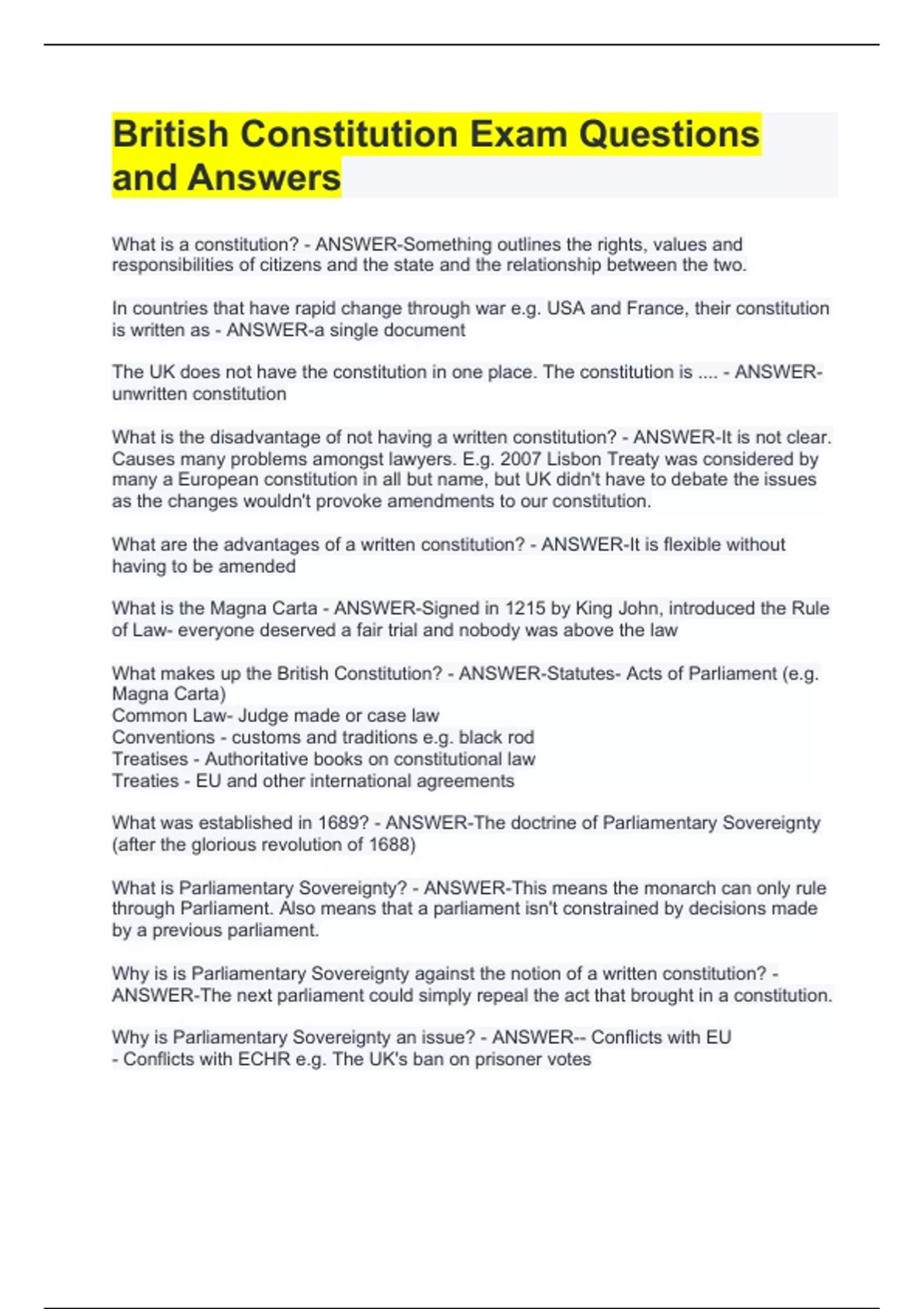 British Constitution Exam Questions and Answers

What is a constitution? - ANSWER-Something outlines the rights, values and responsibilities of citizens and the state and the relationship between the two.

In countries that have rapid change through war e.g. USA and France, their constitution is written as - ANSWER-a single document

The UK does not have the constitution in one place. The constitution is .... - ANSWER-unwritten constitution

What is the disadvantage of not having a written constitution? - ANSWER-It is not clear. Causes many problems amongst lawyers. E.g. 2007 Lisbon Treaty was considered by many a European constitution in all but name, but UK didn't have to debate the issues as the changes wouldn't provoke amendments to our constitution.

What are the advantages of a written constitution? - ANSWER-It is flexible without having to be amended

What is the Magna Carta - ANSWER-Signed in 1215 by King John, introduced the Rule of Law- everyone deserved a fair trial and nobody was above the law

What makes up the British Constitution? - ANSWER-Statutes- Acts of Parliament (e.g. Magna Carta)
Common Law- Judge made or case law
Conventions - customs and traditions e.g. black rod
Treatises - Authoritative books on constitutional law
Treaties - EU and other international agreements

What was established in 1689? - ANSWER-The doctrine of Parliamentary Sovereignty (after the glorious revolution of 1688)

What is Parliamentary Sovereignty? - ANSWER-This means the monarch can only rule through Parliament. Also means that a parliament isn't constrained by decisions made by a previous parliament.

Why is is Parliamentary Sovereignty against the notion of a written constitution? - ANSWER-The next parliament could simply repeal the act that brought in a constitution.

Why is Parliamentary Sovereignty an issue? - ANSWER-- Conflicts with EU
- Conflicts with ECHR e.g. The UK's ban on prisoner votes